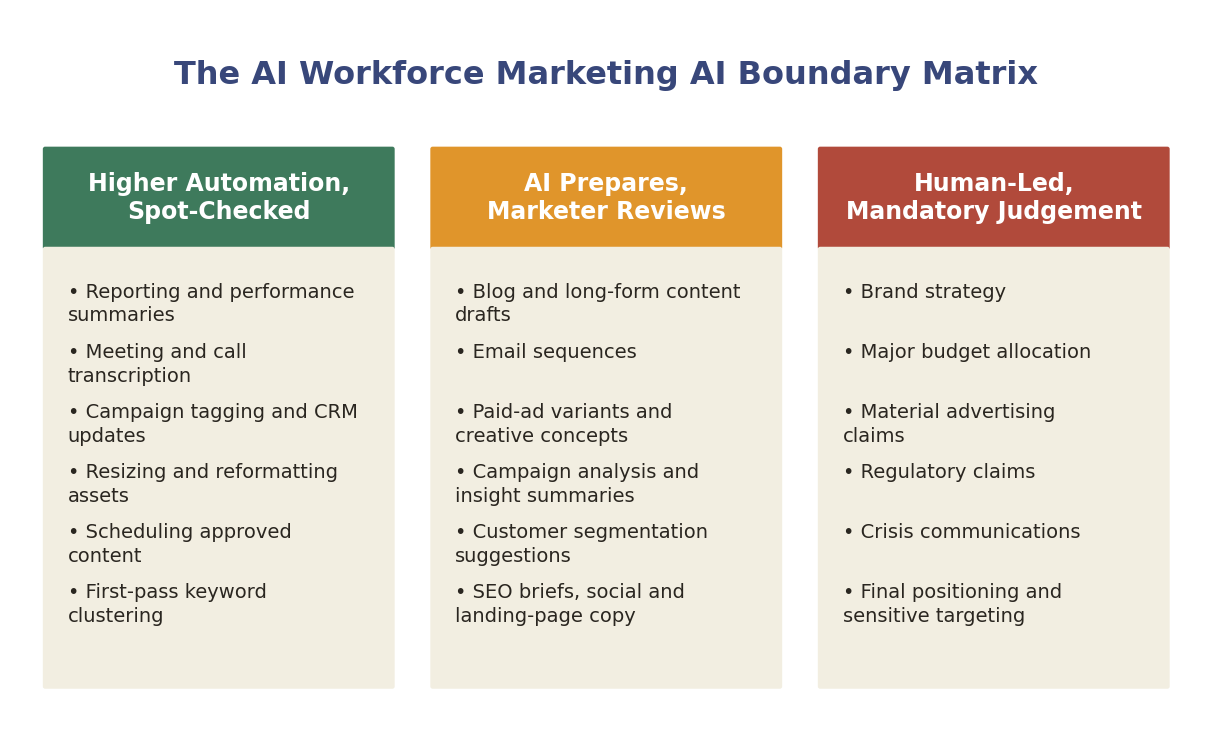 The AI Workforce Marketing AI Boundary Matrix

Higher Automation, Spot-Checked

• Reporting and performance summaries
• Meeting and call transcription
• Campaign tagging and CRM updates
• Resizing and reformatting assets
• Scheduling approved content
• First-pass keyword clustering

AI Prepares, Marketer Reviews

• Blog and long-form content drafts
• Email sequences
• Paid-ad variants and creative concepts
• Campaign analysis and insight summaries
• Customer segmentation suggestions
• SEO briefs, social and landing-page copy

Human-Led, Mandatory Judgement

• Brand strategy
• Major budget allocation
• Material advertising claims
• Regulatory claims
• Crisis communications
• Final positioning and sensitive targeting